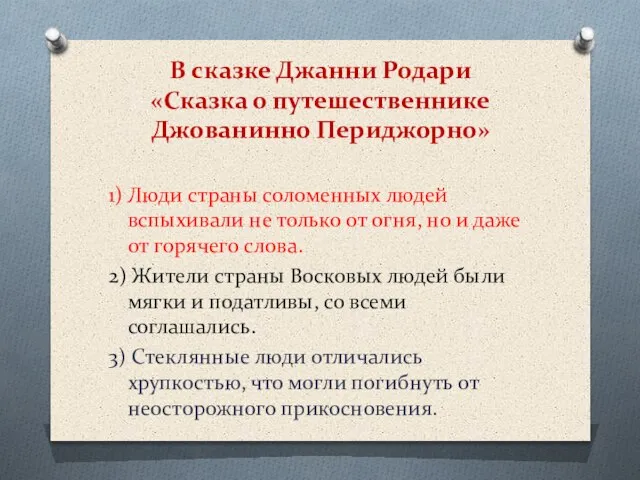 В сказке Джанни Родари «Сказка о путешественнике Джованинно Периджорно»

1) Люди страны соломенных людей вспыхивали не только от огня, но и даже от горячего слова.

2) Жители страны Восковых людей были мягки и податливы, со всеми соглашались.

3) Стеклянные люди отличались хрупкостью, что могли погибнуть от неосторожного прикосновения.